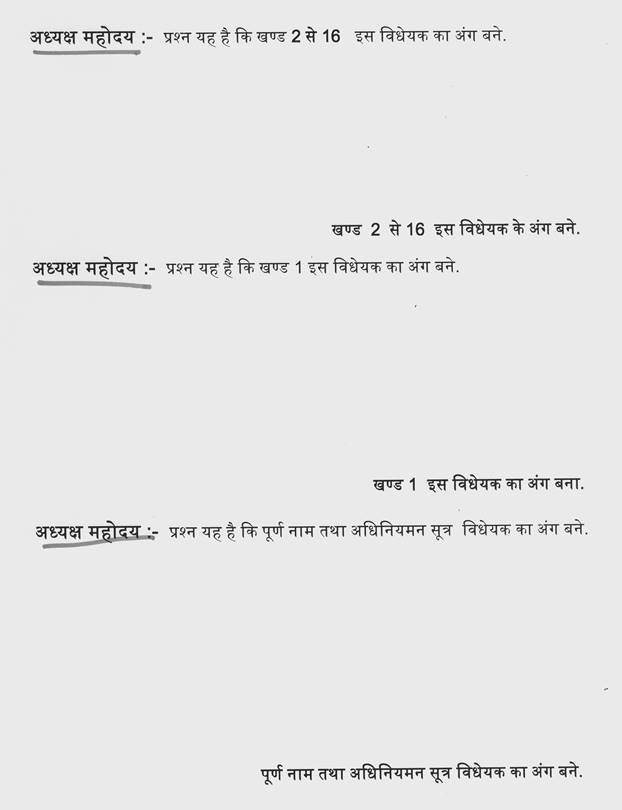 अध्यक्ष महोदय :- प्रश्न यह है कि खण्ड 2 से 16 इस विधेयक का अंग बने.

खण्ड 2 से 16 इस विधेयक के अंग बने.

अध्यक्ष महोदय :- प्रश्न यह है कि खण्ड 1 इस विधेयक का अंग बने.

खण्ड 1 इस विधेयक का अंग बना.

अध्यक्ष महोदय :- प्रश्न यह है कि पूर्ण नाम तथा अधिनियमन सूत्र विधेयक का अंग बने.

पूर्ण नाम तथा अधिनियमन सूत्र विधेयक का अंग बने.